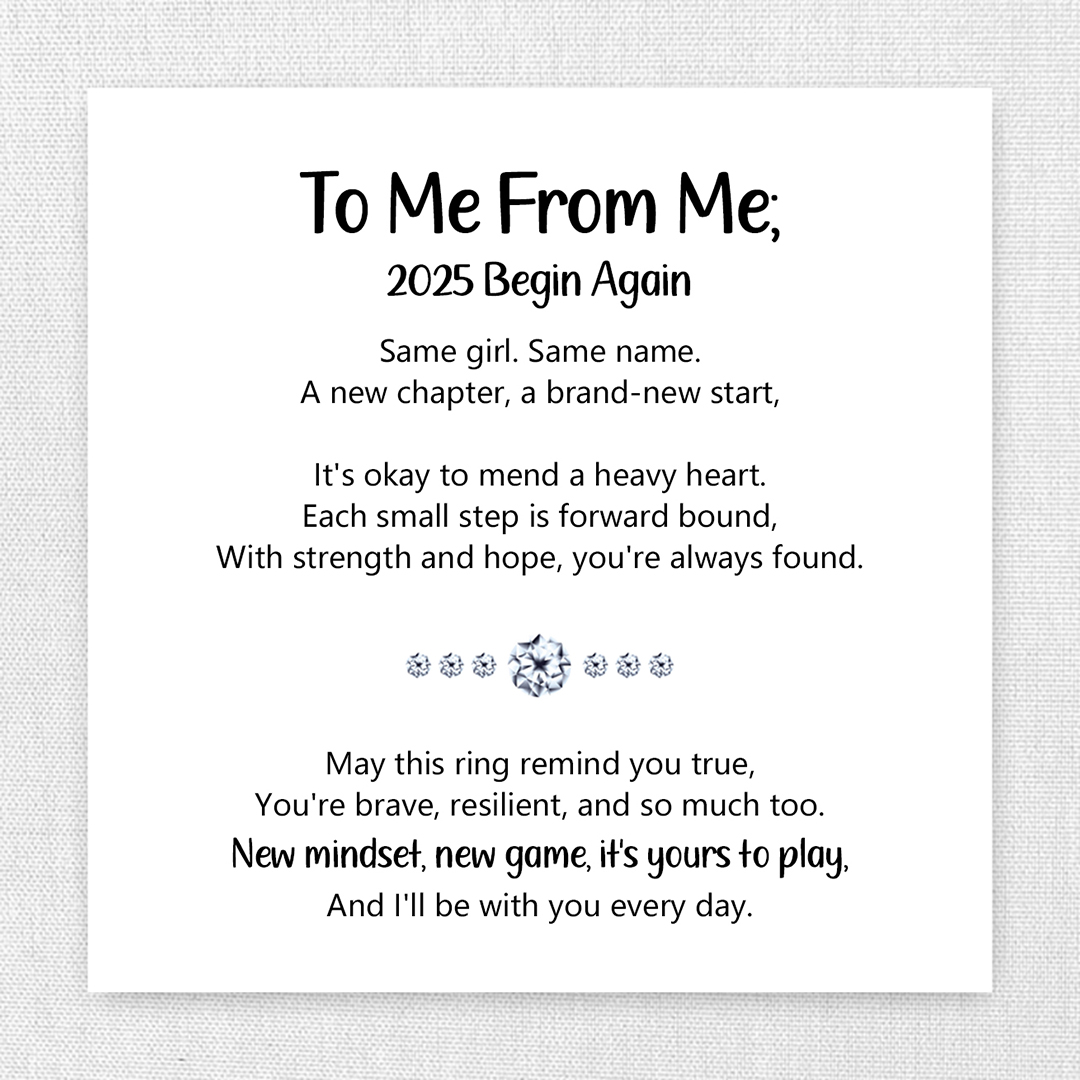 To Me From Me;
2025 Begin Again

Same girl. Same name.
A new chapter, a brand-new start,

It's okay to mend a heavy heart.
Each small step is forward bound,
With strength and hope, you're always found.

May this ring remind you true,
You're brave, resilient, and so much too.
New mindset, new game, it's yours to play,
And I'll be with you every day.